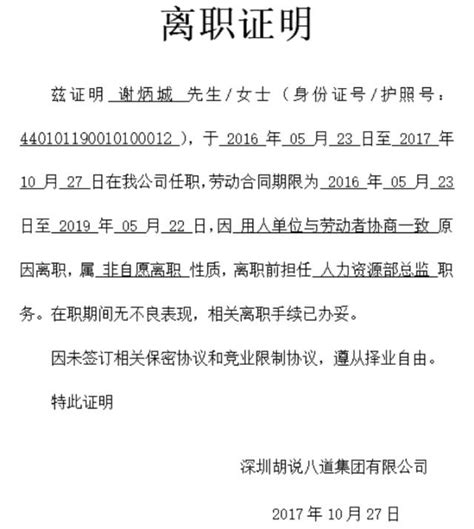 离职证明

兹证明 谢炳城 先生/女士（身份证号/护照号：440101190010100012），于 2016 年 05 月 23 日至 2017 年 10 月 27 日在我公司任职，劳动合同期限为 2016 年 05 月 23 日至 2019 年 05 月 22 日，因 用人单位与劳动者协商一致 原因离职，属 非自愿离职 性质，离职前担任 人力资源部总监 职务。在职期间无不良表现，相关离职手续已办妥。

因未签订相关保密协议和竞业限制协议，遵从择业自由。

特此证明

深圳胡说八道集团有限公司

2017 年 10 月 27 日